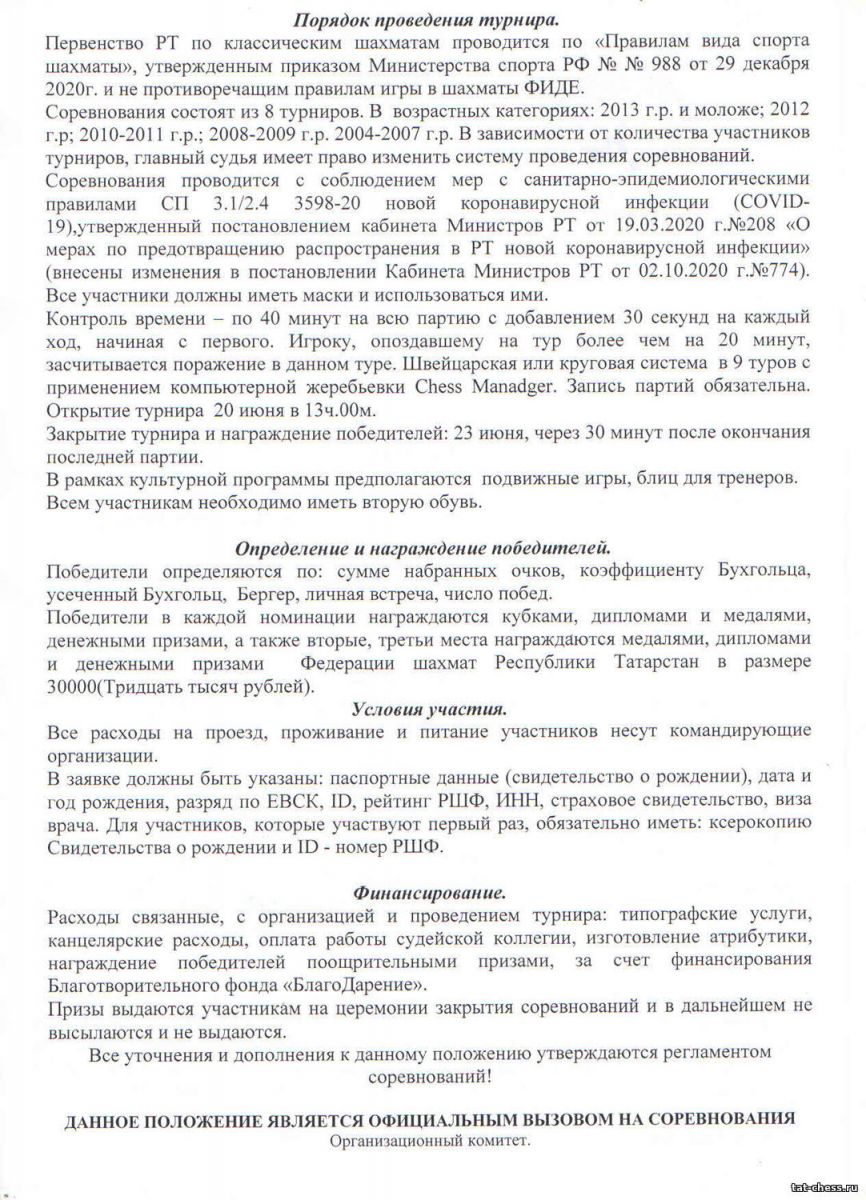 Порядок проведения турнира.

Первенство РТ по классическим шахматам проводится по «Правилам вида спорта шахматы», утвержденным приказом Министерства спорта РФ № № 988 от 29 декабря 2020г. и не противоречащим правилам игры в шахматы ФИДЕ.

Соревнования состоят из 8 турниров. В возрастных категориях: 2013 г.р. и моложе; 2012 г.р; 2010-2011 г.р.; 2008-2009 г.р. 2004-2007 г.р. В зависимости от количества участников турниров, главный судья имеет право изменить систему проведения соревнований.

Соревнования проводится с соблюдением мер с санитарно-эпидемиологическими правилами СП 3.1/2.4 3598-20 новой коронавирусной инфекции (COVID-19),утвержденный постановлением кабинета Министров РТ от 19.03.2020 г.№208 «О мерах по предотвращению распространения в РТ новой коронавирусной инфекции» (внесены изменения в постановлении Кабинета Министров РТ от 02.10.2020 г.№774). Все участники должны иметь маски и использоваться ими.

Контроль времени – по 40 минут на всю партию с добавлением 30 секунд на каждый ход, начиная с первого. Игроку, опоздавшему на тур более чем на 20 минут, засчитывается поражение в данном туре. Швейцарская или круговая система в 9 туров с применением компьютерной жеребьевки Chess Manadger. Запись партий обязательна. Открытие турнира 20 июня в 13ч.00м.

Закрытие турнира и награждение победителей: 23 июня, через 30 минут после окончания последней партии.

В рамках культурной программы предполагаются подвижные игры, блиц для тренеров. Всем участникам необходимо иметь вторую обувь.

Определение и награждение победителей.

Победители определяются по: сумме набранных очков, коэффициенту Бухгольца, усеченный Бухгольц, Бергер, личная встреча, число побед.

Победители в каждой номинации награждаются кубками, дипломами и медалями, денежными призами, а также вторые, третьи места награждаются медалями, дипломами и денежными призами Федерации шахмат Республики Татарстан в размере 30000(Тридцать тысяч рублей).

Условия участия.

Все расходы на проезд, проживание и питание участников несут командирующие организации.

В заявке должны быть указаны: паспортные данные (свидетельство о рождении), дата и год рождения, разряд по ЕВСК, ID, рейтинг РШФ, ИНН, страховое свидетельство, виза врача. Для участников, которые участвуют первый раз, обязательно иметь: ксерокопию Свидетельства о рождении и ID - номер РШФ.

Финансирование.

Расходы связанные, с организацией и проведением турнира: типографские услуги, канцелярские расходы, оплата работы судейской коллегии, изготовление атрибутики, награждение победителей поощрительными призами, за счет финансирования Благотворительного фонда «БлагоДарение».

Призы выдаются участникам на церемонии закрытия соревнований и в дальнейшем не высылаются и не выдаются.

Все уточнения и дополнения к данному положению утверждаются регламентом соревнований!

ДАННОЕ ПОЛОЖЕНИЕ ЯВЛЯЕТСЯ ОФИЦИАЛЬНЫМ ВЫЗОВОМ НА СОРЕВНОВАНИЯ
Организационный комитет.

tat-chess.ru